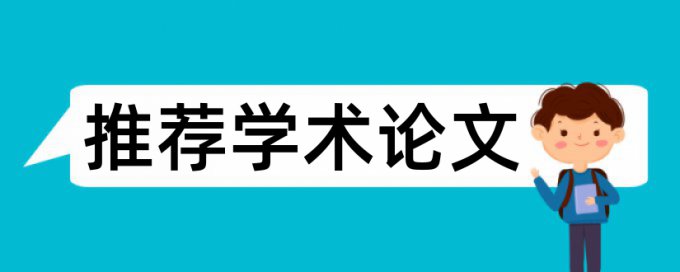 推荐学术论文